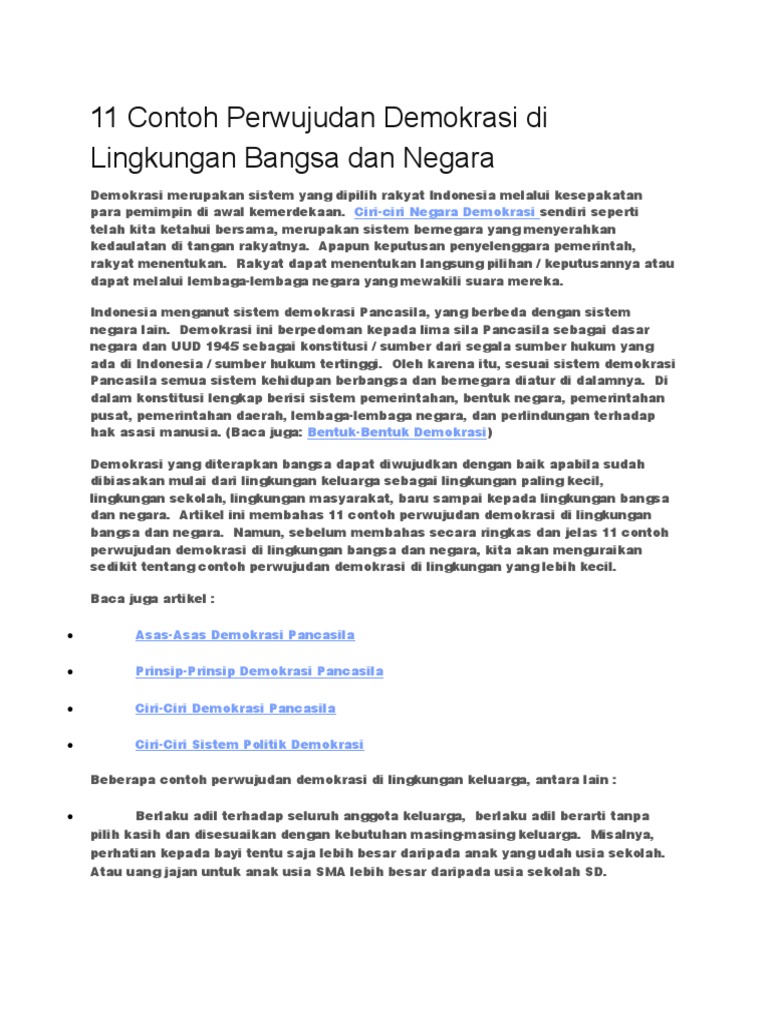 11 Contoh Perwujudan Demokrasi di Lingkungan Bangsa dan Negara

Demokrasi merupakan sistem yang dipilih rakyat Indonesia melalui kesepakatan para pemimpin di awal kemerdekaan. Ciri-ciri Negara Demokrasi sendiri seperti telah kita ketahui bersama, merupakan sistem bernegara yang menyerahkan kedaulatan di tangan rakyatnya. Apapun keputusan penyelenggara pemerintah, rakyat menentukan. Rakyat dapat menentukan langsung pilihan / keputusannya atau dapat melalui lembaga-lembaga negara yang mewakili suara mereka.

Indonesia menganut sistem demokrasi Pancasila, yang berbeda dengan sistem negara lain. Demokrasi ini berpedoman kepada lima sila Pancasila sebagai dasar negara dan UUD 1945 sebagai konstitusi / sumber dari segala sumber hukum yang ada di Indonesia / sumber hukum tertinggi. Oleh karena itu, sesuai sistem demokrasi Pancasila semua sistem kehidupan berbangsa dan bernegara diatur di dalamnya. Di dalam konstitusi lengkap berisi sistem pemerintahan, bentuk negara, pemerintahan pusat, pemerintahan daerah, lembaga-lembaga negara, dan perlindungan terhadap hak asasi manusia. (Baca juga: Bentuk-Bentuk Demokrasi)

Demokrasi yang diterapkan bangsa dapat diwujudkan dengan baik apabila sudah dibiasakan mulai dari lingkungan keluarga sebagai lingkungan paling kecil, lingkungan sekolah, lingkungan masyarakat, baru sampai kepada lingkungan bangsa dan negara. Artikel ini membahas 11 contoh perwujudan demokrasi di lingkungan bangsa dan negara. Namun, sebelum membahas secara ringkas dan jelas 11 contoh perwujudan demokrasi di lingkungan bangsa dan negara, kita akan menguraikan sedikit tentang contoh perwujudan demokrasi di lingkungan yang lebih kecil.

Baca juga artikel :

• Asas-Asas Demokrasi Pancasila

• Prinsip-Prinsip Demokrasi Pancasila

• Ciri-Ciri Demokrasi Pancasila

• Ciri-Ciri Sistem Politik Demokrasi

Beberapa contoh perwujudan demokrasi di lingkungan keluarga, antara lain :

• Berlaku adil terhadap seluruh anggota keluarga, berlaku adil berarti tanpa pilih kasih dan disesuaikan dengan kebutuhan masing-masing keluarga. Misalnya, perhatian kepada bayi tentu saja lebih besar daripada anak yang udah usia sekolah. Atau uang jajan untuk anak usia SMA lebih besar daripada usia sekolah SD.